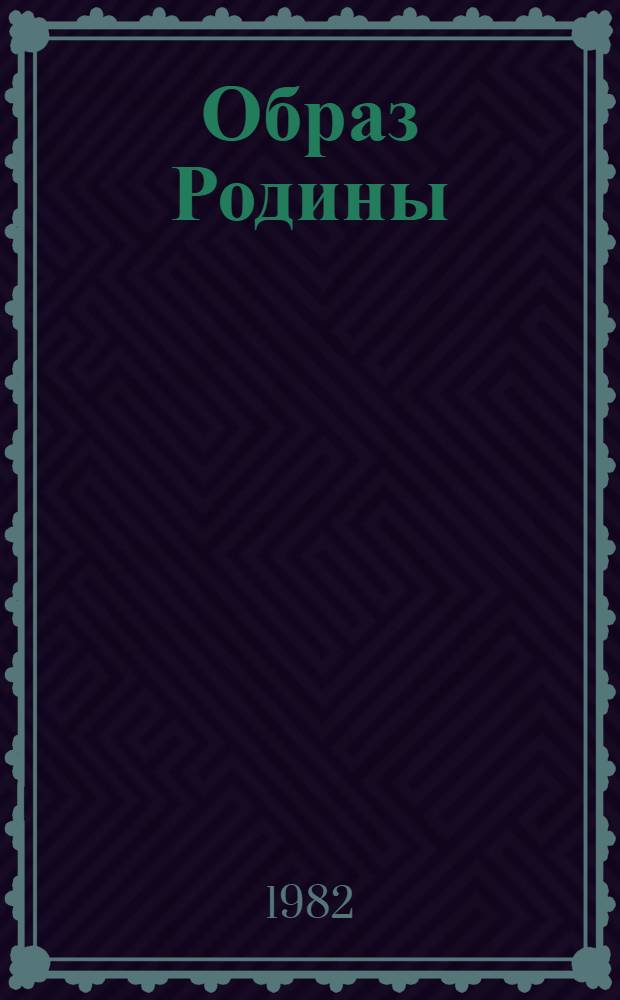 Образ Родины

1982